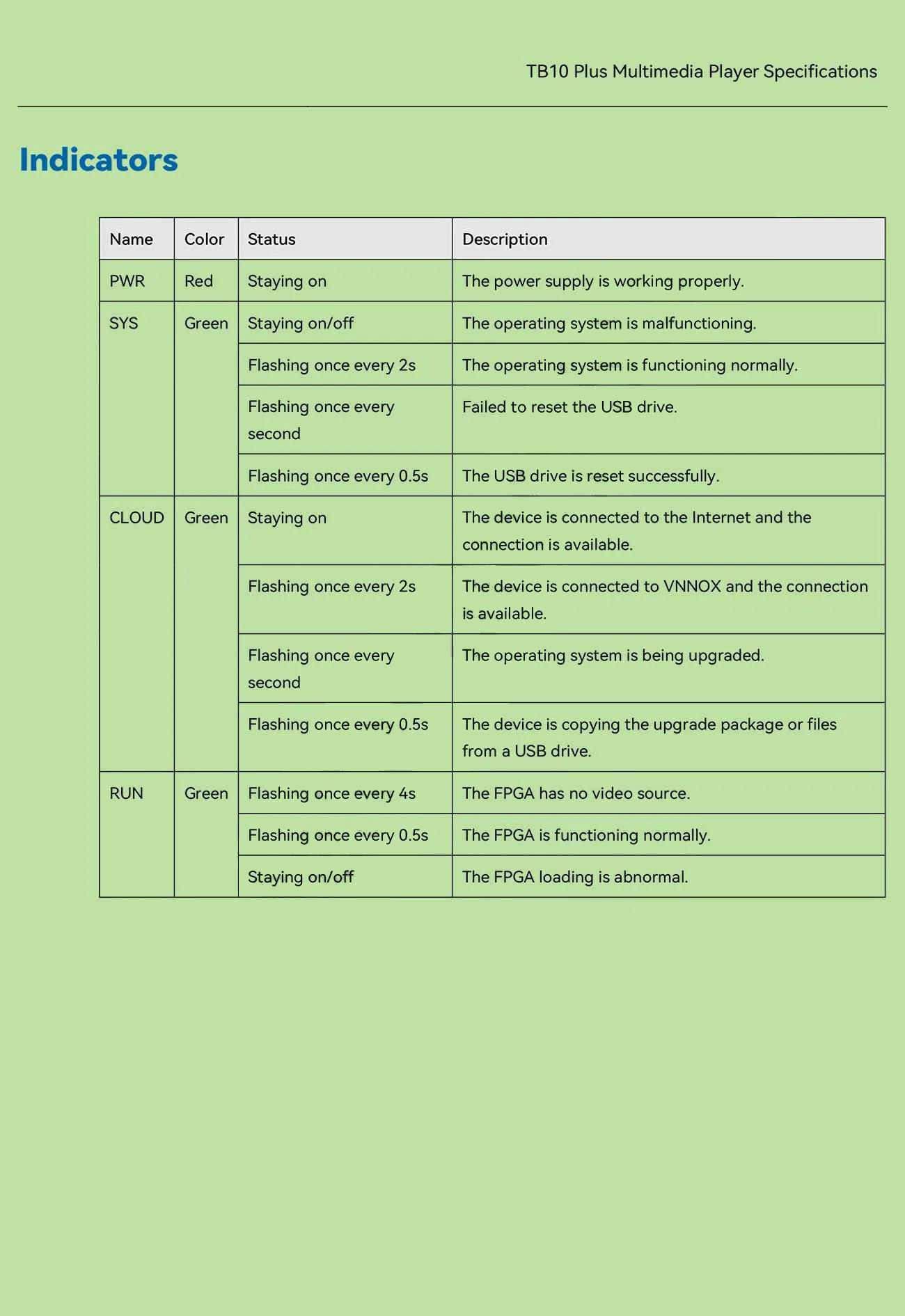 TB10 Plus Multimedia Player Specifications

Indicators

| Name | Color | Status | Description |
|---|---|---|---|
| PWR | Red | Staying on | The power supply is working properly. |
| SYS | Green | Staying on/off | The operating system is malfunctioning. |
| | | Flashing once every 2s | The operating system is functioning normally. |
| | | Flashing once every second | Failed to reset the USB drive. |
| | | Flashing once every 0.5s | The USB drive is reset successfully. |
| CLOUD | Green | Staying on | The device is connected to the Internet and the connection is available. |
| | | Flashing once every 2s | The device is connected to VNNOX and the connection is available. |
| | | Flashing once every second | The operating system is being upgraded. |
| | | Flashing once every 0.5s | The device is copying the upgrade package or files from a USB drive. |
| RUN | Green | Flashing once every 4s | The FPGA has no video source. |
| | | Flashing once every 0.5s | The FPGA is functioning normally. |
| | | Staying on/off | The FPGA loading is abnormal. |